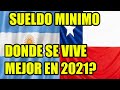 SUELDO MINIMO

DONDE SE VIVE MEJOR EN 2021?